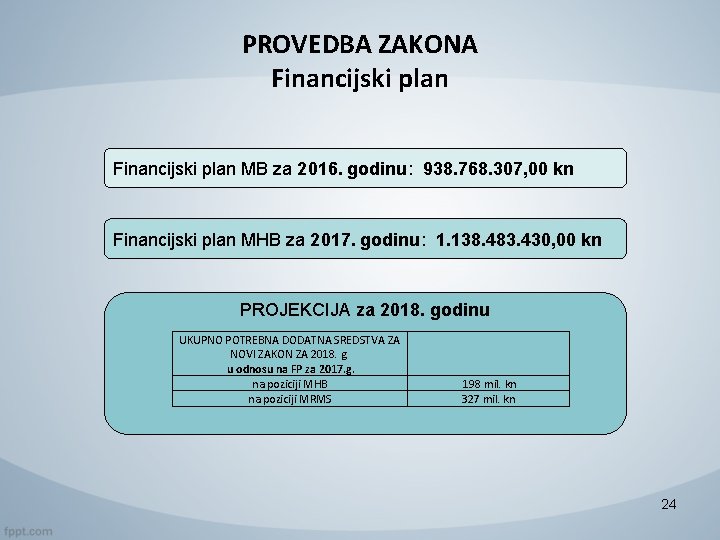 PROVEDBA ZAKONA
Financijski plan

Financijski plan MB za 2016. godinu: 938.768.307,00 kn

Financijski plan MHB za 2017. godinu: 1.138.483.430,00 kn

PROJEKCIJA za 2018. godinu

| UKUPNO POTREBNA DODATNA SREDSTVA ZA NOVI ZAKON ZA 2018. g u odnosu na FP za 2017.g. | |
|---|---|
| na poziciji MHB | 198 mil. kn |
| na poziciji MRMS | 327 mil. kn |

24

fppt.com